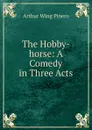 Arthur Wing Pinero

The Hobby-horse: A Comedy in Three Acts